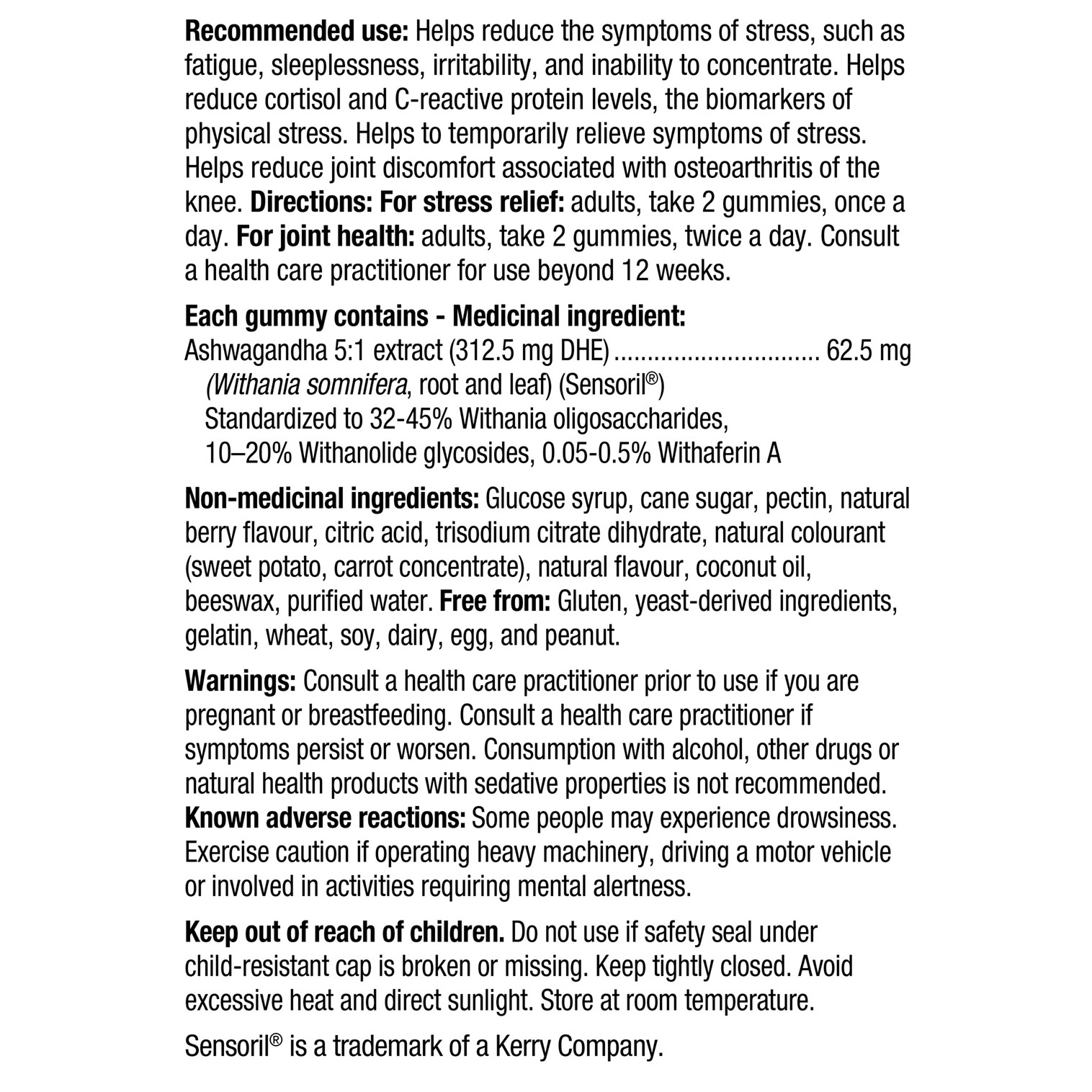 Recommended use: Helps reduce the symptoms of stress, such as fatigue, sleeplessness, irritability, and inability to concentrate. Helps reduce cortisol and C-reactive protein levels, the biomarkers of physical stress. Helps to temporarily relieve symptoms of stress. Helps reduce joint discomfort associated with osteoarthritis of the knee. Directions: For stress relief: adults, take 2 gummies, once a day. For joint health: adults, take 2 gummies, twice a day. Consult a health care practitioner for use beyond 12 weeks.

Each gummy contains - Medicinal ingredient:
Ashwagandha 5:1 extract (312.5 mg DHE) .............................. 62.5 mg
(Withania somnifera, root and leaf) (Sensoril®)
Standardized to 32-45% Withania oligosaccharides,
10–20% Withanolide glycosides, 0.05-0.5% Withaferin A

Non-medicinal ingredients: Glucose syrup, cane sugar, pectin, natural berry flavour, citric acid, trisodium citrate dihydrate, natural colourant (sweet potato, carrot concentrate), natural flavour, coconut oil, beeswax, purified water. Free from: Gluten, yeast-derived ingredients, gelatin, wheat, soy, dairy, egg, and peanut.

Warnings: Consult a health care practitioner prior to use if you are pregnant or breastfeeding. Consult a health care practitioner if symptoms persist or worsen. Consumption with alcohol, other drugs or natural health products with sedative properties is not recommended. Known adverse reactions: Some people may experience drowsiness. Exercise caution if operating heavy machinery, driving a motor vehicle or involved in activities requiring mental alertness.

Keep out of reach of children. Do not use if safety seal under child-resistant cap is broken or missing. Keep tightly closed. Avoid excessive heat and direct sunlight. Store at room temperature.

Sensoril® is a trademark of a Kerry Company.